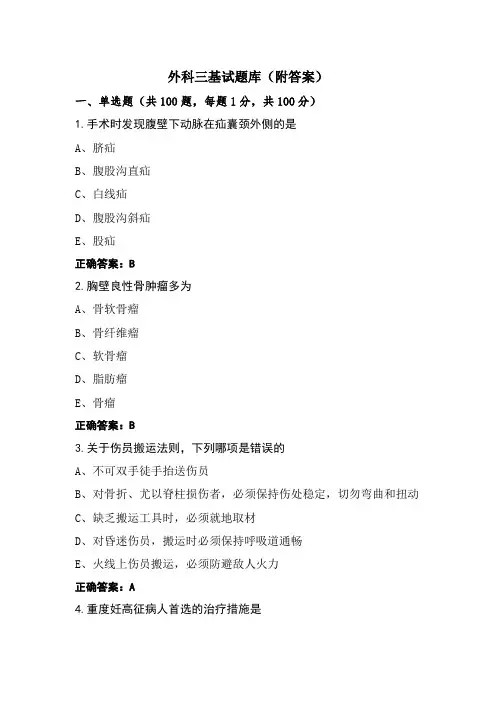 外科三基试题库（附答案）

一、单选题（共 100 题，每题 1 分，共 100 分）

1.手术时发现腹壁下动脉在疝囊颈外侧的是

A、脐疝

B、腹股沟直疝

C、白线疝

D、腹股沟斜疝

E、股疝

正确答案：B

2.胸壁良性骨肿瘤多为

A、骨软骨瘤

B、骨纤维瘤

C、软骨瘤

D、脂肪瘤

E、骨瘤

正确答案：B

3.关于伤员搬运法则，下列哪项是错误的

A、不可双手徒手抬送伤员

B、对骨折、尤以脊柱损伤者，必须保持伤处稳定，切勿弯曲和扭动

C、缺乏搬运工具时，必须就地取材

D、对昏迷伤员，搬运时必须保持呼吸道通畅

E、火线上伤员搬运，必须防避敌人火力

正确答案：A

4.重度妊高征病人首选的治疗措施是